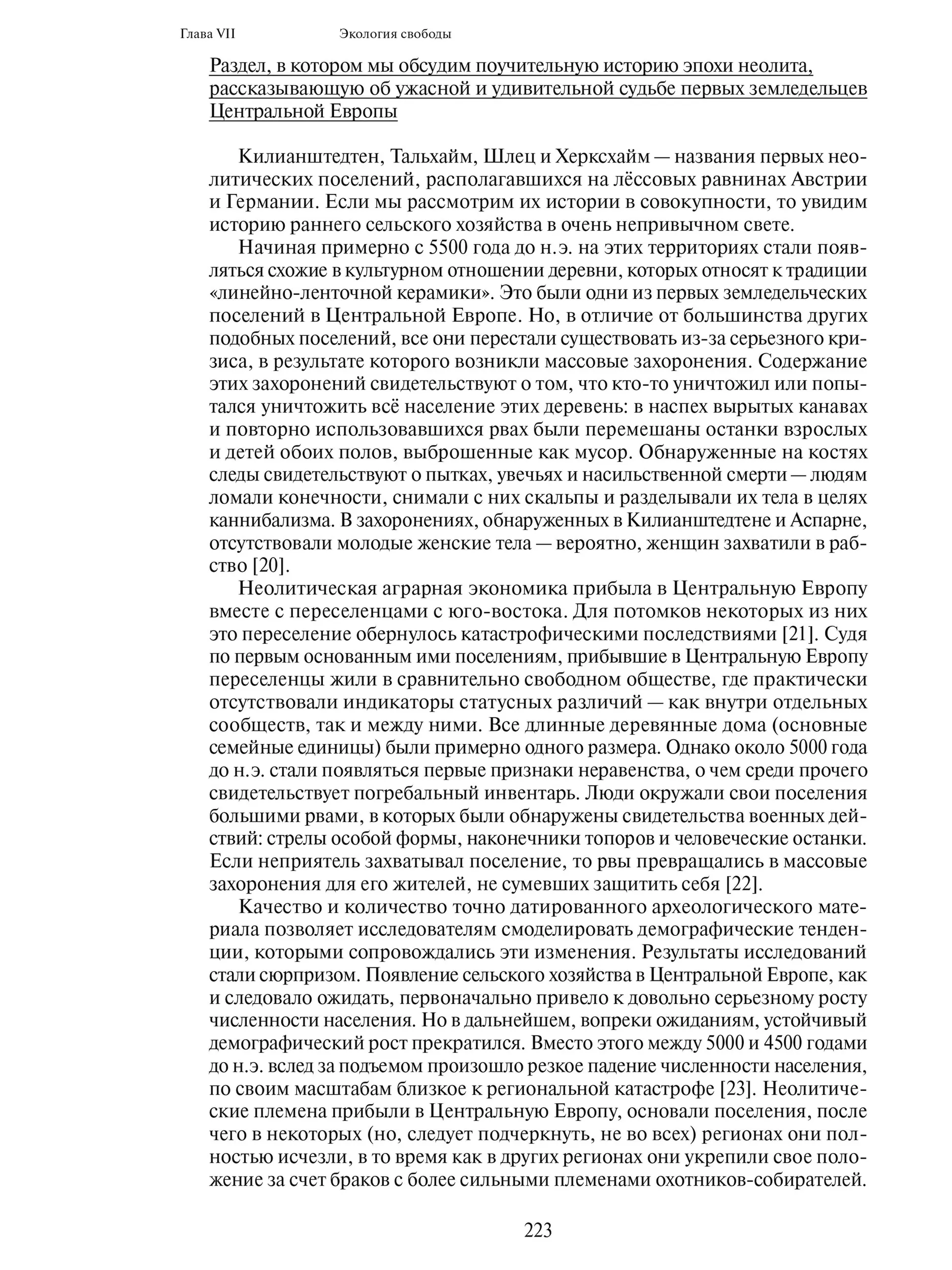 Глава VII Экология свободы

Раздел, в котором мы обсудим поучительную историю эпохи неолита, рассказывающую об ужасной и удивительной судьбе первых земледельцев Центральной Европы

Килианштедтен, Тальхайм, Шлец и Херксхайм — названия первых неолитических поселений, располагавшихся на лёссовых равнинах Австрии и Германии. Если мы рассмотрим их истории в совокупности, то увидим историю раннего сельского хозяйства в очень непривычном свете.

Начиная примерно с 5500 года до н.э. на этих территориях стали появляться схожие в культурном отношении деревни, которых относят к традиции «линейно-ленточной керамики». Это были одни из первых земледельческих поселений в Центральной Европе. Но, в отличие от большинства других подобных поселений, все они перестали существовать из-за серьезного кризиса, в результате которого возникли массовые захоронения. Содержание этих захоронений свидетельствуют о том, что кто-то уничтожил или попытался уничтожить всё население этих деревень: в наспех вырытых канавах и повторно использовавшихся рвах были перемешаны останки взрослых и детей обоих полов, выброшенные как мусор. Обнаруженные на костях следы свидетельствуют о пытках, увечьях и насильственной смерти — людям ломали конечности, снимали с них скальпы и разделывали их тела в целях каннибализма. В захоронениях, обнаруженных в Килианштедтене и Аспарне, отсутствовали молодые женские тела — вероятно, женщин захватили в рабство [20].

Неолитическая аграрная экономика прибыла в Центральную Европу вместе с переселенцами с юго-востока. Для потомков некоторых из них это переселение обернулось катастрофическими последствиями [21]. Судя по первым основанным ими поселениям, прибывшие в Центральную Европу переселенцы жили в сравнительно свободном обществе, где практически отсутствовали индикаторы статусных различий — как внутри отдельных сообществ, так и между ними. Все длинные деревянные дома (основные семейные единицы) были примерно одного размера. Однако около 5000 года до н.э. стали появляться первые признаки неравенства, о чем среди прочего свидетельствует погребальный инвентарь. Люди окружали свои поселения большими рвами, в которых были обнаружены свидетельства военных действий: стрелы особой формы, наконечники топоров и человеческие останки. Если неприятель захватывал поселение, то рвы превращались в массовые захоронения для его жителей, не сумевших защитить себя [22].

Качество и количество точно датированного археологического материала позволяет исследователям смоделировать демографические тенденции, которыми сопровождались эти изменения. Результаты исследований стали сюрпризом. Появление сельского хозяйства в Центральной Европе, как и следовало ожидать, первоначально привело к довольно серьезному росту численности населения. Но в дальнейшем, вопреки ожиданиям, устойчивый демографический рост прекратился. Вместо этого между 5000 и 4500 годами до н.э. вслед за подъемом произошло резкое падение численности населения, по своим масштабам близкое к региональной катастрофе [23]. Неолитические племена прибыли в Центральную Европу, основали поселения, после чего в некоторых (но, следует подчеркнуть, не во всех) регионах они полностью исчезли, в то время как в других регионах они укрепили свое положение за счет браков с более сильными племенами охотников-собирателей.

223